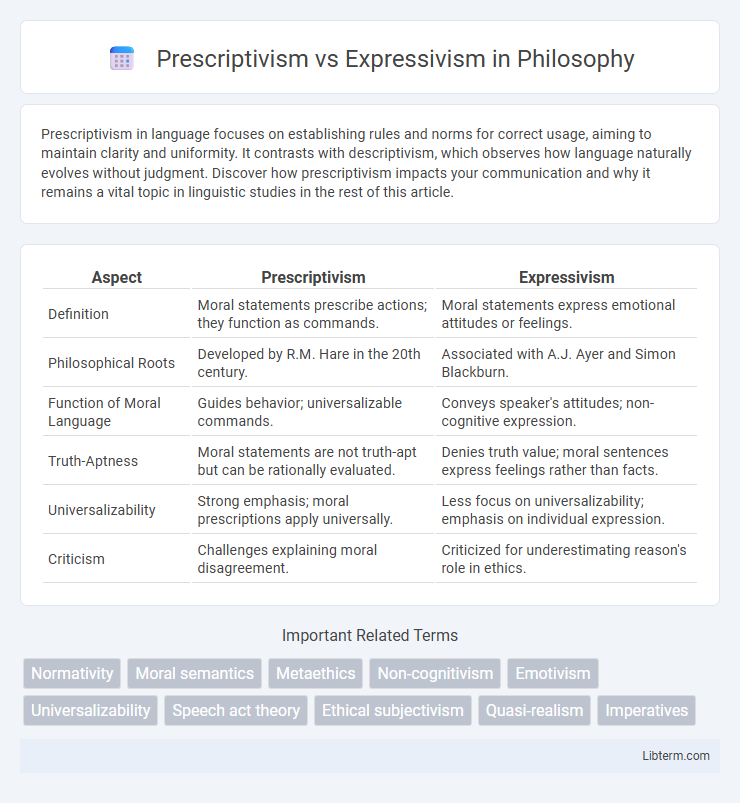 Prescriptivism vs Expressivism in Philosophy

Prescriptivism in language focuses on establishing rules and norms for correct usage, aiming to maintain clarity and uniformity. It contrasts with descriptivism, which observes how language naturally evolves without judgment. Discover how prescriptivism impacts your communication and why it remains a vital topic in linguistic studies in the rest of this article.

| Aspect | Prescriptivism | Expressivism |
|---|---|---|
| Definition | Moral statements prescribe actions; they function as commands. | Moral statements express emotional attitudes or feelings. |
| Philosophical Roots | Developed by R.M. Hare in the 20th century. | Associated with A.J. Ayer and Simon Blackburn. |
| Function of Moral Language | Guides behavior; universalizable commands. | Conveys speaker's attitudes; non-cognitive expression. |
| Truth-Aptness | Moral statements are not truth-apt but can be rationally evaluated. | Denies truth value; moral sentences express feelings rather than facts. |
| Universalizability | Strong emphasis; moral prescriptions apply universally. | Less focus on universalizability; emphasis on individual expression. |
| Criticism | Challenges explaining moral disagreement. | Criticized for underestimating reason's role in ethics. |

Important Related Terms

Normativity
Moral semantics
Metaethics
Non-cognitivism
Emotivism
Universalizability
Speech act theory
Ethical subjectivism
Quasi-realism
Imperatives

Libterm.com